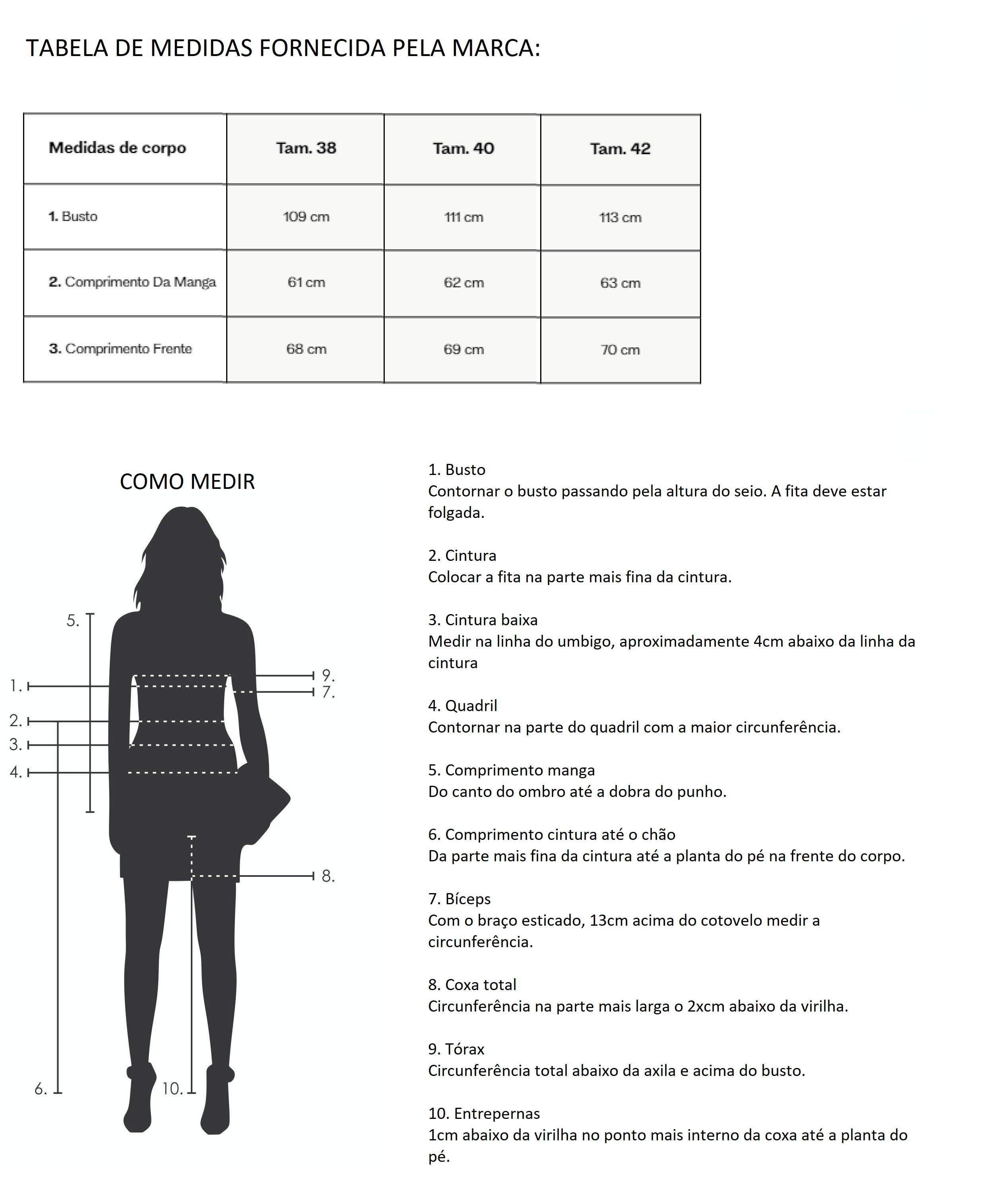 TABELA DE MEDIDAS FORNECIDA PELA MARCA:

| Medidas de corpo | Tam. 38 | Tam. 40 | Tam. 42 |
|---|---|---|---|
| 1. Busto | 109 cm | 111 cm | 113 cm |
| 2. Comprimento Da Manga | 61 cm | 62 cm | 63 cm |
| 3. Comprimento Frente | 68 cm | 69 cm | 70 cm |

COMO MEDIR

5.
1.
2.
3.
4.
9.
7.
8.
6.
10.

1. Busto
Contornar o busto passando pela altura do seio. A fita deve estar folgada.

2. Cintura
Colocar a fita na parte mais fina da cintura.

3. Cintura baixa
Medir na linha do umbigo, aproximadamente 4cm abaixo da linha da cintura

4. Quadril
Contornar na parte do quadril com a maior circunferência.

5. Comprimento manga
Do canto do ombro até a dobra do punho.

6. Comprimento cintura até o chão
Da parte mais fina da cintura até a planta do pé na frente do corpo.

7. Bíceps
Com o braço esticado, 13cm acima do cotovelo medir a circunferência.

8. Coxa total
Circunferência na parte mais larga o 2xcm abaixo da virilha.

9. Tórax
Circunferência total abaixo da axila e acima do busto.

10. Entrepernas
1cm abaixo da virilha no ponto mais interno da coxa até a planta do pé.